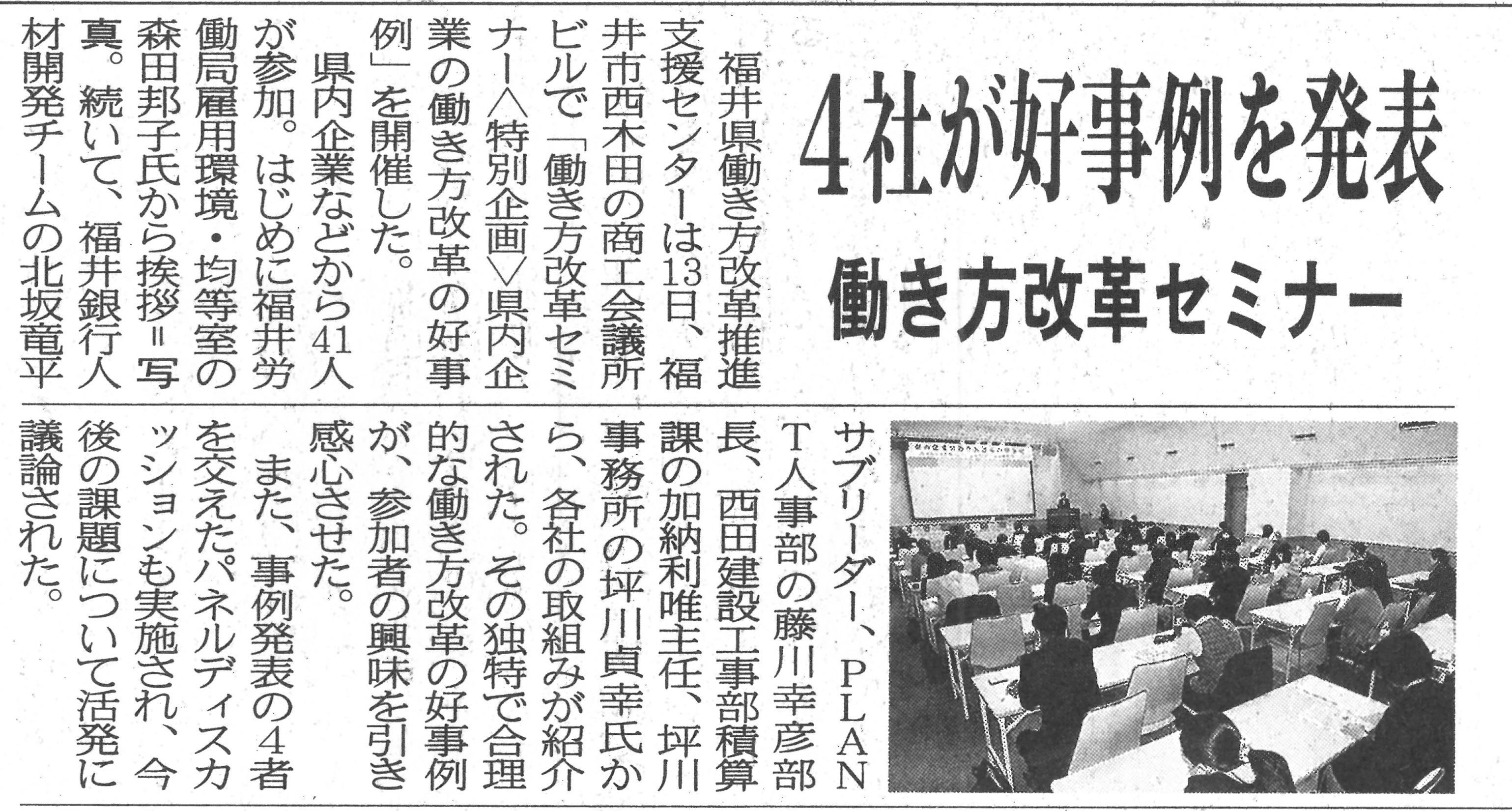 4社が好事例を発表

働き方改革セミナー

福井県働き方改革推進支援センターは13日、福井市西木田の商工会議所ビルで「働き方改革セミナー〈特別企画〉県内企業の働き方改革の好事例」を開催した。

県内企業などから41人が参加。はじめに福井労働局雇用環境・均等室の森田邦子氏から挨拶＝写真。続いて、福井銀行人材開発チームの北坂竜平サブリーダー、PLANT人事部の藤川幸彦部長、西田建設工事部積算課の加納利唯主任、坪川事務所の坪川貞幸氏から、各社の取組みが紹介された。その独特で合理的な働き方改革の好事例が、参加者の興味を引き感心させた。

また、事例発表の4者を交えたパネルディスカッションも実施され、今後の課題について活発に議論された。